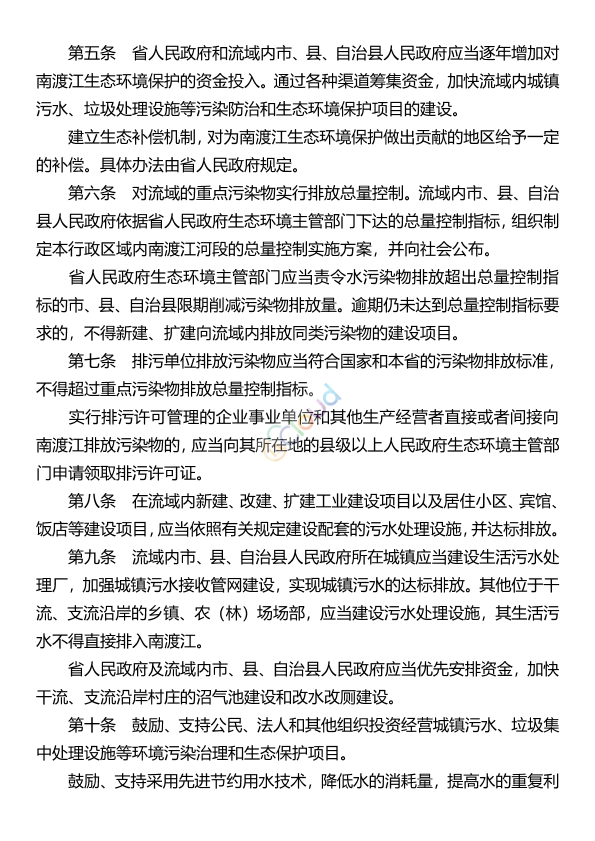 第五条 省人民政府和流域内市、县、自治县人民政府应当逐年增加对南渡江生态环境保护的资金投入。通过各种渠道筹集资金，加快流域内城镇污水、垃圾处理设施等污染防治和生态环境保护项目的建设。

建立生态补偿机制，对为南渡江生态环境保护做出贡献的地区给予一定的补偿。具体办法由省人民政府规定。

第六条 对流域的重点污染物实行排放总量控制。流域内市、县、自治县人民政府依据省人民政府生态环境主管部门下达的总量控制指标，组织制定本行政区域内南渡江河段的总量控制实施方案，并向社会公布。

省人民政府生态环境主管部门应当责令水污染物排放超出总量控制指标的市、县、自治县限期削减污染物排放量。逾期仍未达到总量控制指标要求的，不得新建、扩建向流域内排放同类污染物的建设项目。

第七条 排污单位排放污染物应当符合国家和本省的污染物排放标准，不得超过重点污染物排放总量控制指标。

实行排污许可管理的企业事业单位和其他生产经营者直接或者间接向南渡江排放污染物的，应当向其所在地的县级以上人民政府生态环境主管部门申请领取排污许可证。

第八条 在流域内新建、改建、扩建工业建设项目以及居住小区、宾馆、饭店等建设项目，应当依照有关规定建设配套的污水处理设施，并达标排放。

第九条 流域内市、县、自治县人民政府所在城镇应当建设生活污水处理厂，加强城镇污水接收管网建设，实现城镇污水的达标排放。其他位于干流、支流沿岸的乡镇、农（林）场场部，应当建设污水处理设施，其生活污水不得直接排入南渡江。

省人民政府及流域内市、县、自治县人民政府应当优先安排资金，加快干流、支流沿岸村庄的沼气池建设和改水改厕建设。

第十条 鼓励、支持公民、法人和其他组织投资经营城镇污水、垃圾集中处理设施等环境污染治理和生态保护项目。

鼓励、支持采用先进节约用水技术，降低水的消耗量，提高水的重复利